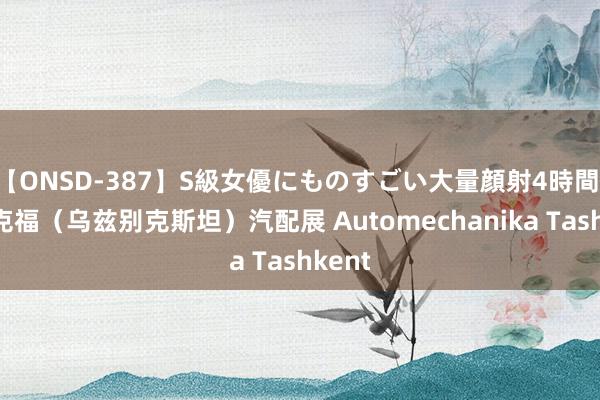 【ONSD-387】S級女優にものすごい大量顔射4時間 克福（乌兹别克斯坦）汽配展 Automechanika Tash a Tashkent